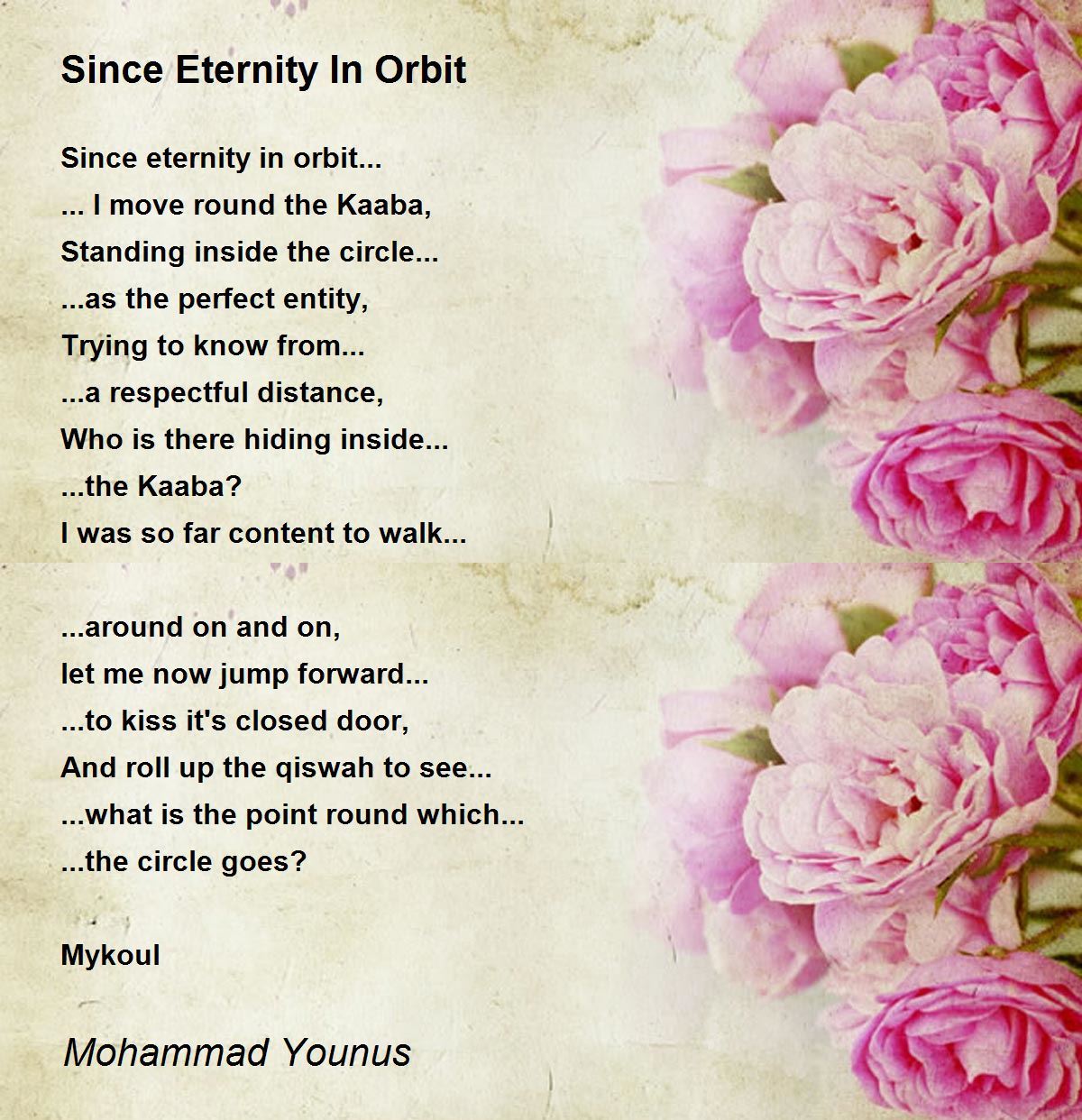 Since Eternity In Orbit

Since eternity in orbit...
... I move round the Kaaba,
Standing inside the circle...
...as the perfect entity,
Trying to know from...
...a respectful distance,
Who is there hiding inside...
...the Kaaba?
I was so far content to walk...

...around on and on,
let me now jump forward...
...to kiss it's closed door,
And roll up the qiswah to see...
...what is the point round which...
...the circle goes?

Mykoul

Mohammad Younus